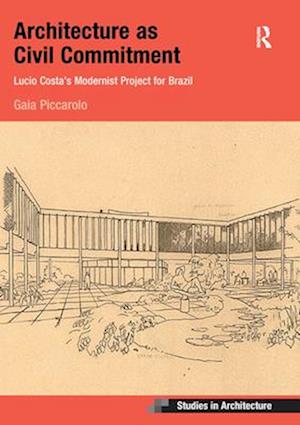 Architecture as Civil Commitment

Lucio Costa's Modernist Project for Brazil

Gaia Piccarolo

R

Studies in Architecture